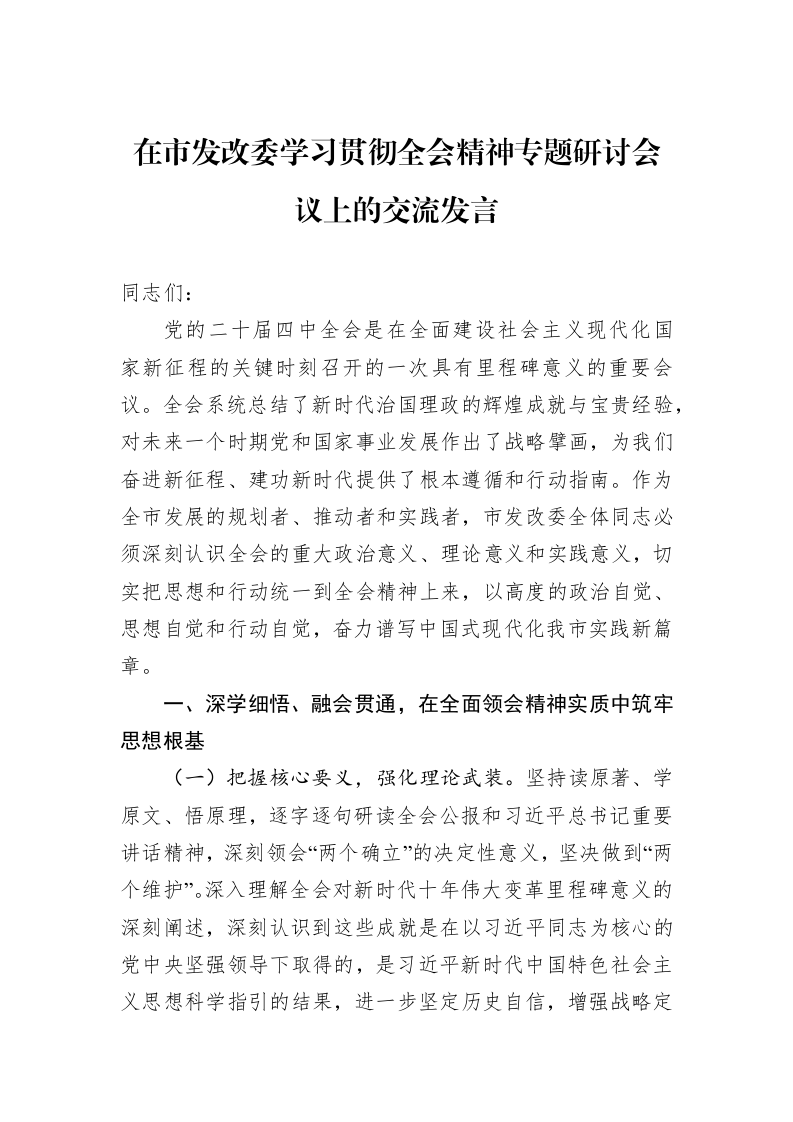 在市发改委学习贯彻全会精神专题研讨会议上的交流发言

同志们：

党的二十届四中全会是在全面建设社会主义现代化国家新征程的关键时刻召开的一次具有里程碑意义的重要会议。全会系统总结了新时代治国理政的辉煌成就与宝贵经验，对未来一个时期党和国家事业发展作出了战略擘画，为我们奋进新征程、建功新时代提供了根本遵循和行动指南。作为全市发展的规划者、推动者和实践者，市发改委全体同志必须深刻认识全会的重大政治意义、理论意义和实践意义，切实把思想和行动统一到全会精神上来，以高度的政治自觉、思想自觉和行动自觉，奋力谱写中国式现代化我市实践新篇章。

一、深学细悟、融会贯通，在全面领会精神实质中筑牢思想根基

（一）把握核心要义，强化理论武装。坚持读原著、学原文、悟原理，逐字逐句研读全会公报和习近平总书记重要讲话精神，深刻领会“两个确立”的决定性意义，坚决做到“两个维护”。深入理解全会对新时代十年伟大变革里程碑意义的深刻阐述，深刻认识到这些成就是在以习近平同志为核心的党中央坚强领导下取得的，是习近平新时代中国特色社会主义思想科学指引的结果，进一步坚定历史自信，增强战略定